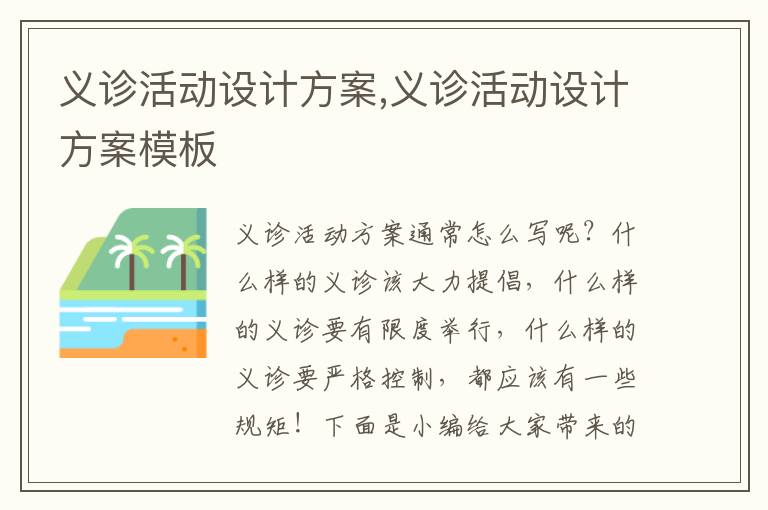 义诊活动设计方案,义诊活动设计方案模板

义诊活动方案通常怎么写呢？什么样的义诊该大力提倡，什么样的义诊要有限度举行，什么样的义诊要严格控制，都应该有一些规矩！下面是小编给大家带来的